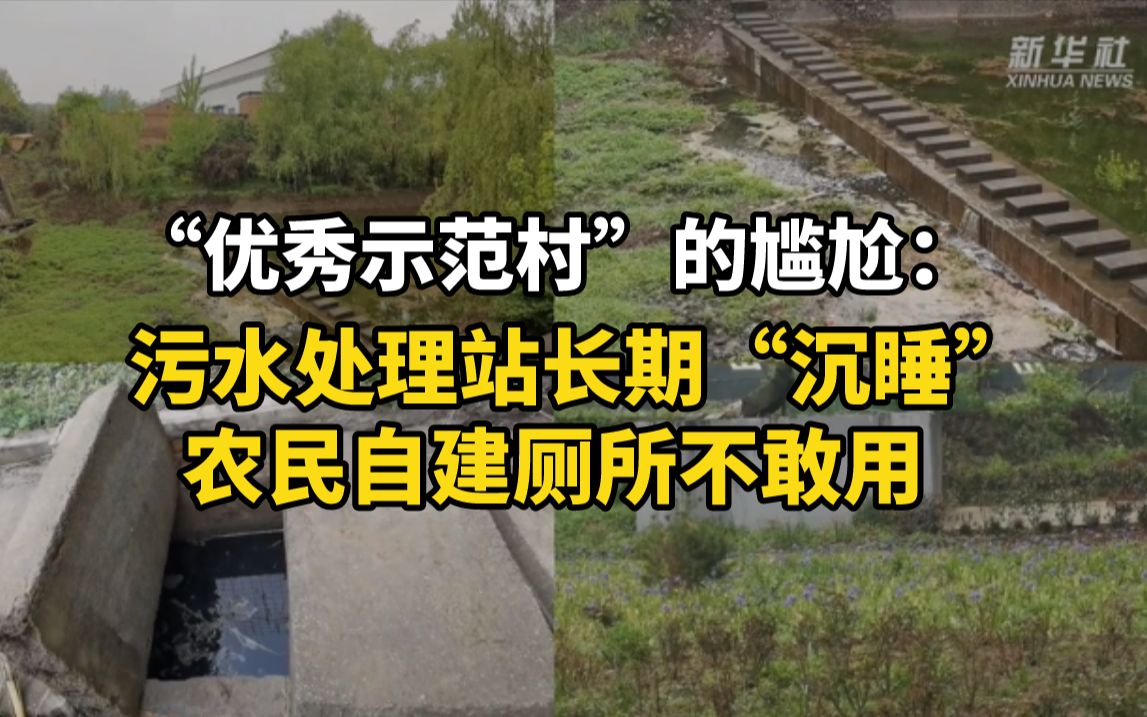 新华社
XINHUA NEWS

“优秀示范村”的尴尬：
污水处理站长期“沉睡”
农民自建厕所不敢用